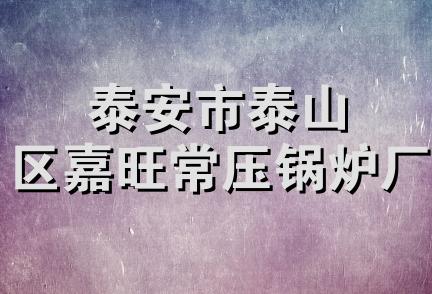 泰安市泰山
区嘉旺常压锅炉厂